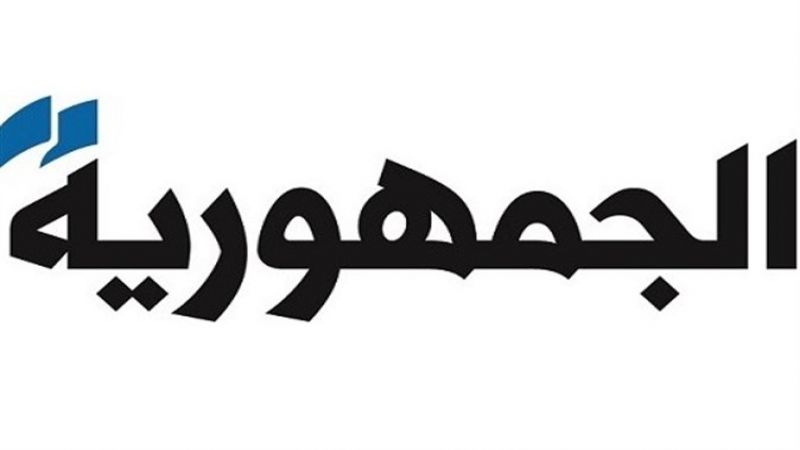 الجمهورية